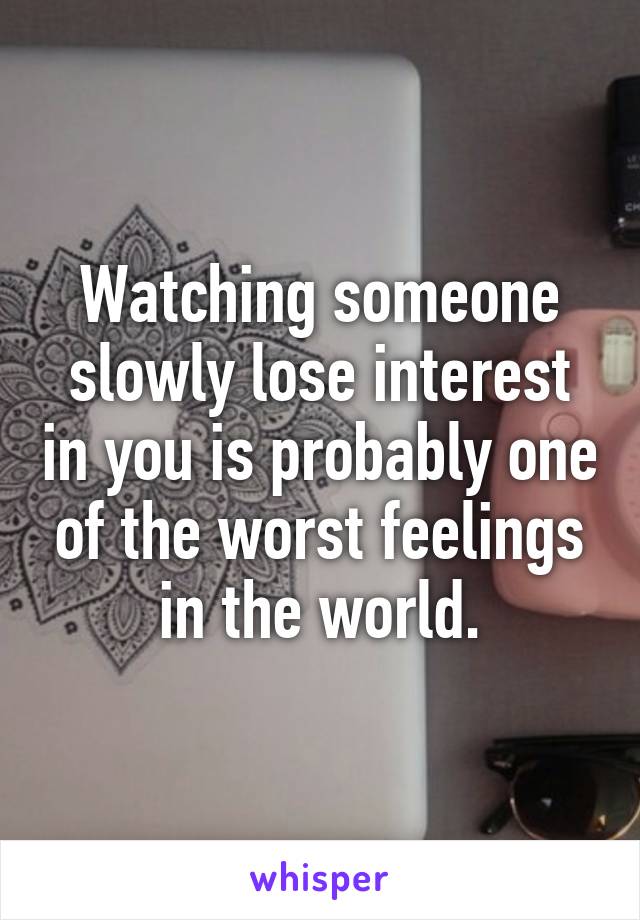 Watching someone slowly lose interest in you is probably one of the worst feelings in the world.

whisper